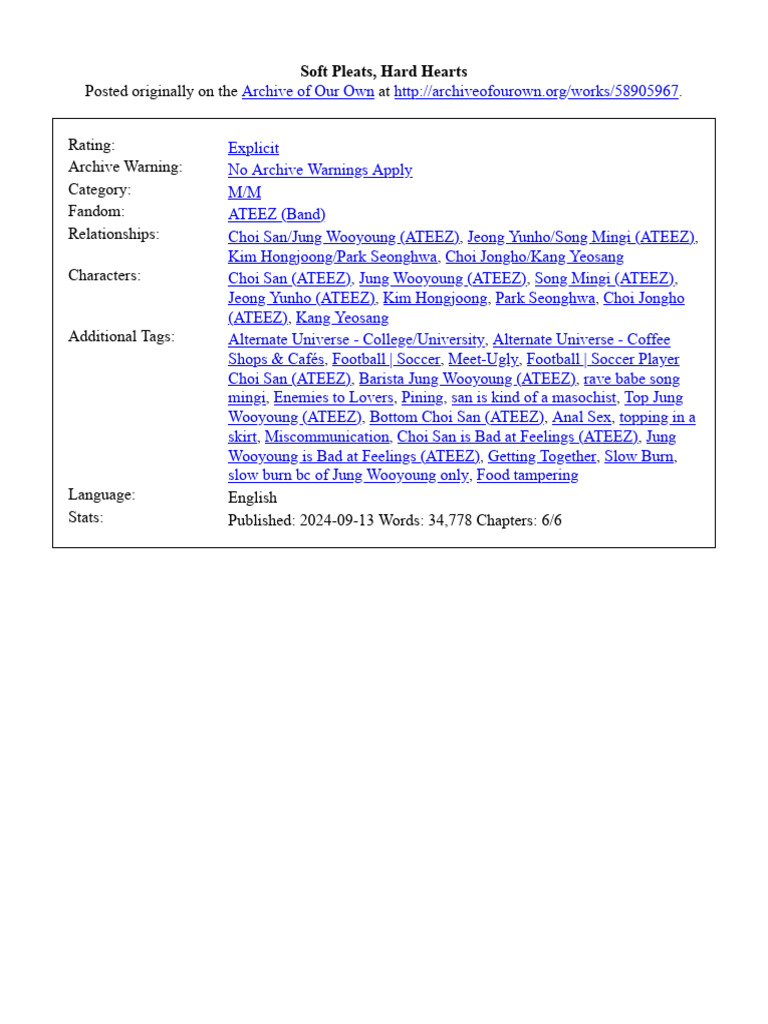 Soft Pleats, Hard Hearts
Posted originally on the Archive of Our Own at http://archiveofourown.org/works/58905967.

| | |
|---|---|
| Rating: | Explicit |
| Archive Warning: | No Archive Warnings Apply |
| Category: | M/M |
| Fandom: | ATEEZ (Band) |
| Relationships: | Choi San/Jung Wooyoung (ATEEZ), Jeong Yunho/Song Mingi (ATEEZ), Kim Hongjoong/Park Seonghwa, Choi Jongho/Kang Yeosang |
| Characters: | Choi San (ATEEZ), Jung Wooyoung (ATEEZ), Song Mingi (ATEEZ), Jeong Yunho (ATEEZ), Kim Hongjoong, Park Seonghwa, Choi Jongho (ATEEZ), Kang Yeosang |
| Additional Tags: | Alternate Universe - College/University, Alternate Universe - Coffee Shops & Cafés, Football \| Soccer, Meet-Ugly, Football \| Soccer Player Choi San (ATEEZ), Barista Jung Wooyoung (ATEEZ), rave babe song mingi, Enemies to Lovers, Pining, san is kind of a masochist, Top Jung Wooyoung (ATEEZ), Bottom Choi San (ATEEZ), Anal Sex, topping in a skirt, Miscommunication, Choi San is Bad at Feelings (ATEEZ), Jung Wooyoung is Bad at Feelings (ATEEZ), Getting Together, Slow Burn, slow burn bc of Jung Wooyoung only, Food tampering |
| Language: | English |
| Stats: | Published: 2024-09-13 Words: 34,778 Chapters: 6/6 |